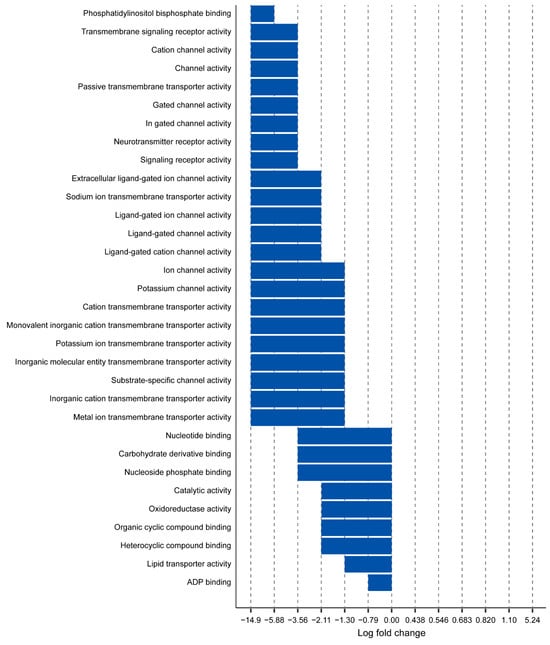 Phosphatidylinositol bisphosphate binding
Transmembrane signaling receptor activity
Cation channel activity
Channel activity
Passive transmembrane transporter activity
Gated channel activity
In gated channel activity
Neurotransmitter receptor activity
Signaling receptor activity
Extracellular ligand-gated ion channel activity
Sodium ion transmembrane transporter activity
Ligand-gated ion channel activity
Ligand-gated channel activity
Ligand-gated cation channel activity
Ion channel activity
Potassium channel activity
Cation transmembrane transporter activity
Monovalent inorganic cation transmembrane transporter activity
Potassium ion transmembrane transporter activity
Inorganic molecular entity transmembrane transporter activity
Substrate-specific channel activity
Inorganic cation transmembrane transporter activity
Metal ion transmembrane transporter activity
Nucleotide binding
Carbohydrate derivative binding
Nucleoside phosphate binding
Catalytic activity
Oxidoreductase activity
Organic cyclic compound binding
Heterocyclic compound binding
Lipid transporter activity
ADP binding

−14.9 −5.88 −3.56 −2.11 −1.30 −0.79 0.00 0.438 0.546 0.683 0.820 1.10 5.24
Log fold change